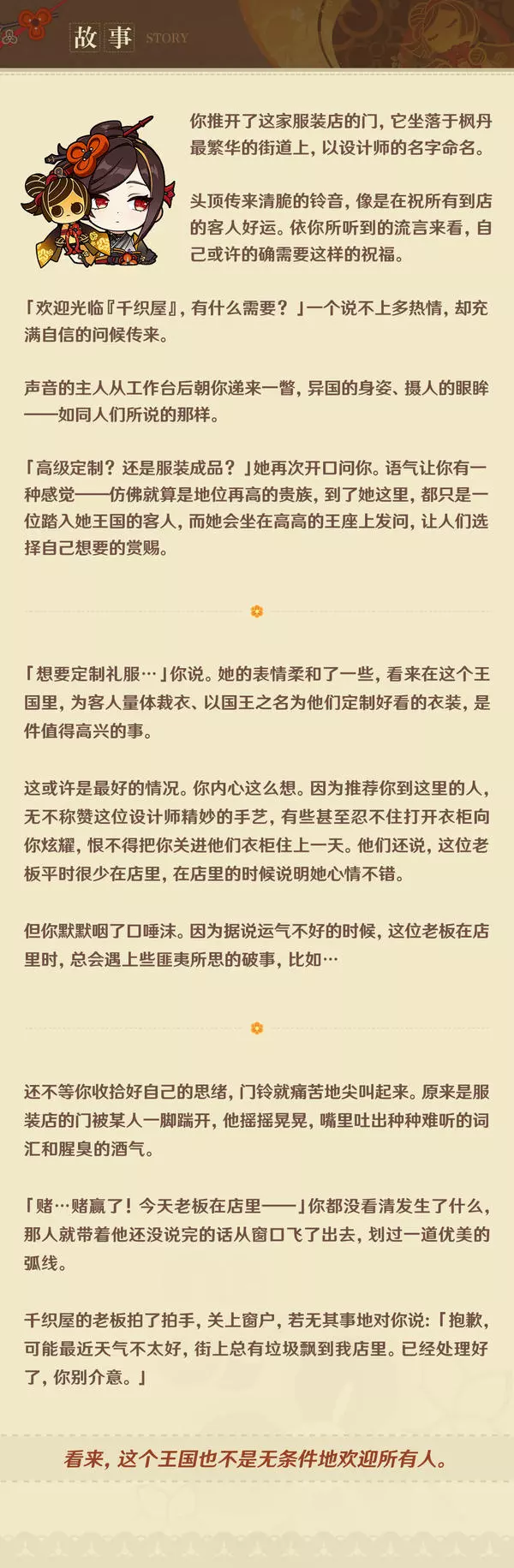 故事 STORY

你推开了这家服装店的门，它坐落于枫丹最繁华的街道上，以设计师的名字命名。

头顶传来清脆的铃音，像是在祝所有到店的客人好运。依你所听到的流言来看，自己或许的确需要这样的祝福。

「欢迎光临『千织屋』，有什么需要？」一个说不上多热情，却充满自信的问候传来。

声音的主人从工作台后朝你递来一瞥，异国的身姿、摄人的眼眸——如同人们所说的那样。

「高级定制？还是服装成品？」她再次开口问你。语气让你有一种感觉——仿佛就算是地位再高的贵族，到了她这里，都只是一位踏入她王国的客人，而她会坐在高高的王座上发问，让人们选择自己想要的赏赐。

「想要定制礼服…」你说。她的表情柔和了一些，看来在这个王国里，为客人量体裁衣、以国王之名为他们定制好看的衣装，是件值得高兴的事。

这或许是最好的情况。你内心这么想。因为推荐你到这里的人，无不称赞这位设计师精妙的手艺，有些甚至忍不住打开衣柜向你炫耀，恨不得把你关进他们衣柜住上一天。他们还说，这位老板平时很少在店里，在店里的时候说明她心情不错。

但你默默咽了口唾沫。因为据说运气不好的时候，这位老板在店里时，总会遇上些匪夷所思的破事，比如…

还不等你收拾好自己的思绪，门铃就痛苦地尖叫起来。原来是服装店的门被某人一脚踹开，他摇摇晃晃，嘴里吐出种种难听的词汇和腥臭的酒气。

「赌…赌赢了！今天老板在店里——」你都没看清发生了什么，那人就带着他还没说完的话从窗口飞了出去，划过一道优美的弧线。

千织屋的老板拍了拍手，关上窗户，若无其事地对你说：「抱歉，可能最近天气不太好，街上总有垃圾飘到我店里。已经处理好了，你别介意。」

看来，这个王国也不是无条件地欢迎所有人。